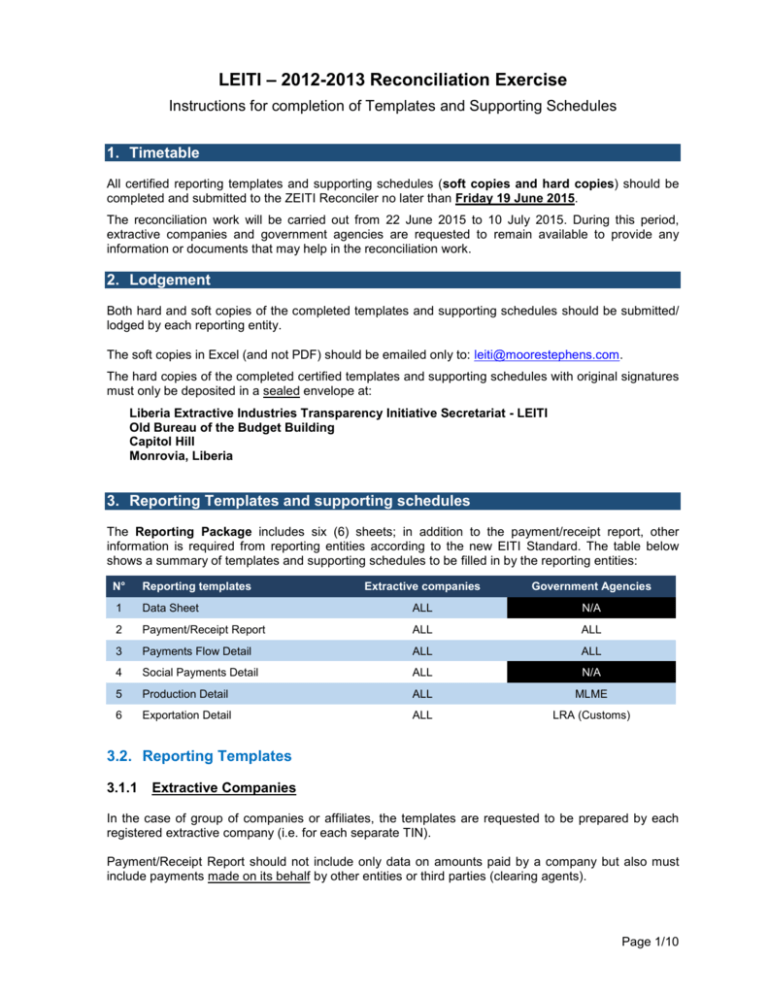 LEITI – 2012-2013 Reconciliation Exercise

Instructions for completion of Templates and Supporting Schedules

1. Timetable

All certified reporting templates and supporting schedules (soft copies and hard copies) should be completed and submitted to the ZEITI Reconciler no later than Friday 19 June 2015.

The reconciliation work will be carried out from 22 June 2015 to 10 July 2015. During this period, extractive companies and government agencies are requested to remain available to provide any information or documents that may help in the reconciliation work.

2. Lodgement

Both hard and soft copies of the completed templates and supporting schedules should be submitted/ lodged by each reporting entity.

The soft copies in Excel (and not PDF) should be emailed only to: leiti@moorestephens.com.

The hard copies of the completed certified templates and supporting schedules with original signatures must only be deposited in a sealed envelope at:

Liberia Extractive Industries Transparency Initiative Secretariat - LEITI
Old Bureau of the Budget Building
Capitol Hill
Monrovia, Liberia

3. Reporting Templates and supporting schedules

The Reporting Package includes six (6) sheets; in addition to the payment/receipt report, other information is required from reporting entities according to the new EITI Standard. The table below shows a summary of templates and supporting schedules to be filled in by the reporting entities:

| N° | Reporting templates | Extractive companies | Government Agencies |
|---|---|---|---|
| 1 | Data Sheet | ALL | N/A |
| 2 | Payment/Receipt Report | ALL | ALL |
| 3 | Payments Flow Detail | ALL | ALL |
| 4 | Social Payments Detail | ALL | N/A |
| 5 | Production Detail | ALL | MLME |
| 6 | Exportation Detail | ALL | LRA (Customs) |

3.2. Reporting Templates

3.1.1 Extractive Companies

In the case of group of companies or affiliates, the templates are requested to be prepared by each registered extractive company (i.e. for each separate TIN).

Payment/Receipt Report should not include only data on amounts paid by a company but also must include payments made on its behalf by other entities or third parties (clearing agents).

Page 1/10